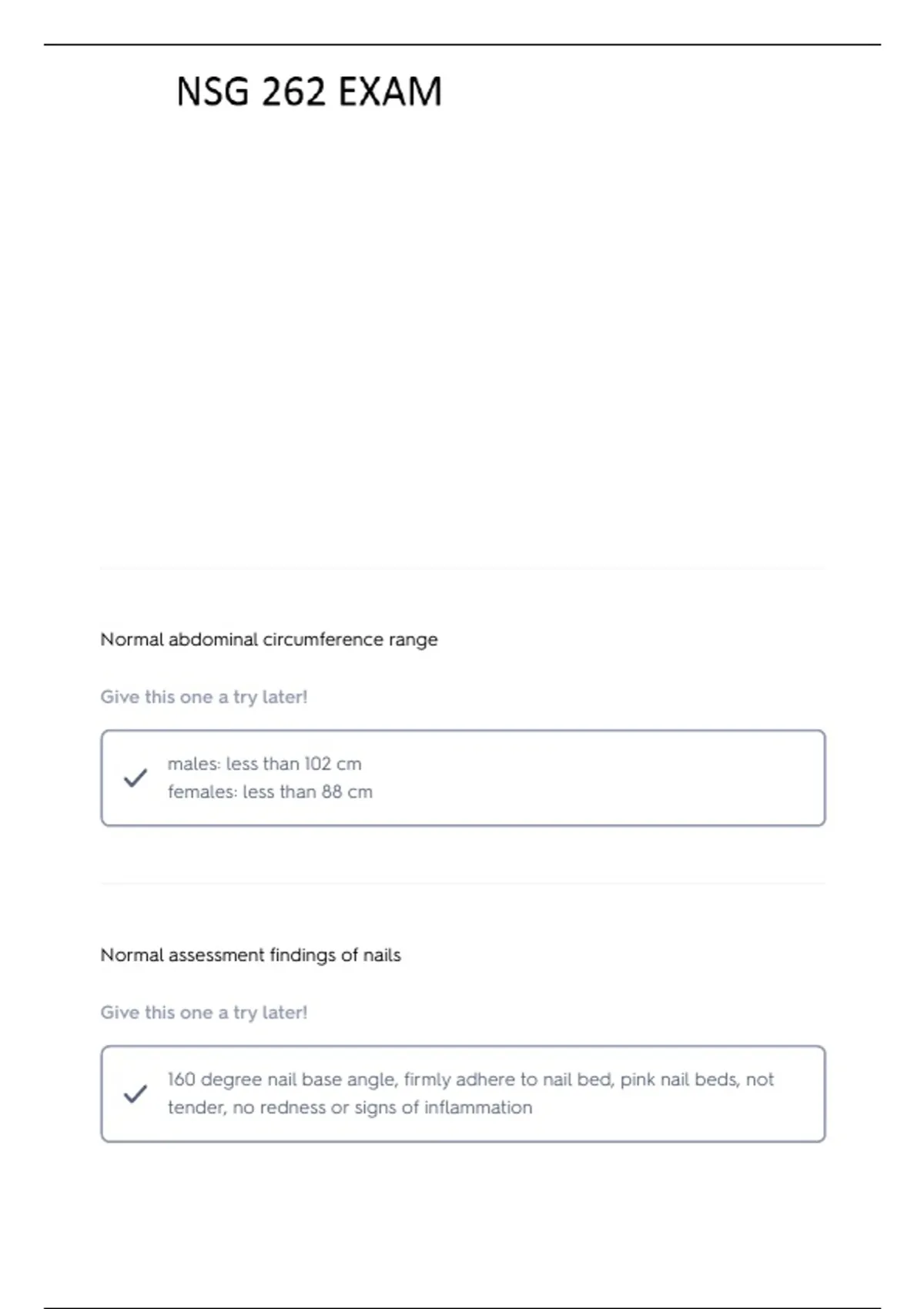 NSG 262 EXAM

Normal abdominal circumference range

Give this one a try later!

males: less than 102 cm
females: less than 88 cm

Normal assessment findings of nails

Give this one a try later!

160 degree nail base angle, firmly adhere to nail bed, pink nail beds, not tender, no redness or signs of inflammation